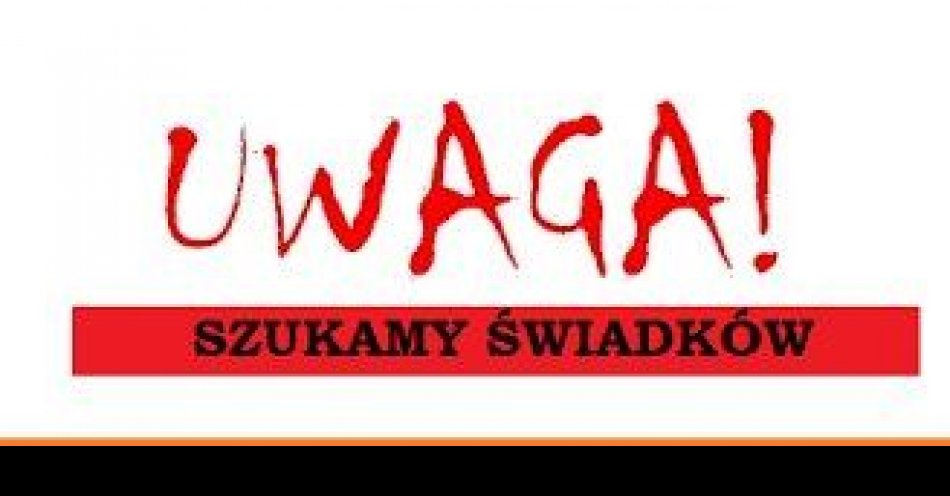 UWAGA!

SZUKAMY ŚWIADKÓW